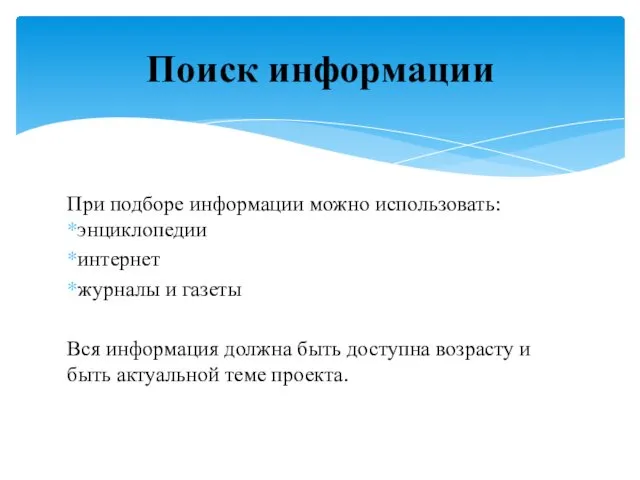 Поиск информации

При подборе информации можно использовать:
*энциклопедии
*интернет
*журналы и газеты

Вся информация должна быть доступна возрасту и быть актуальной теме проекта.